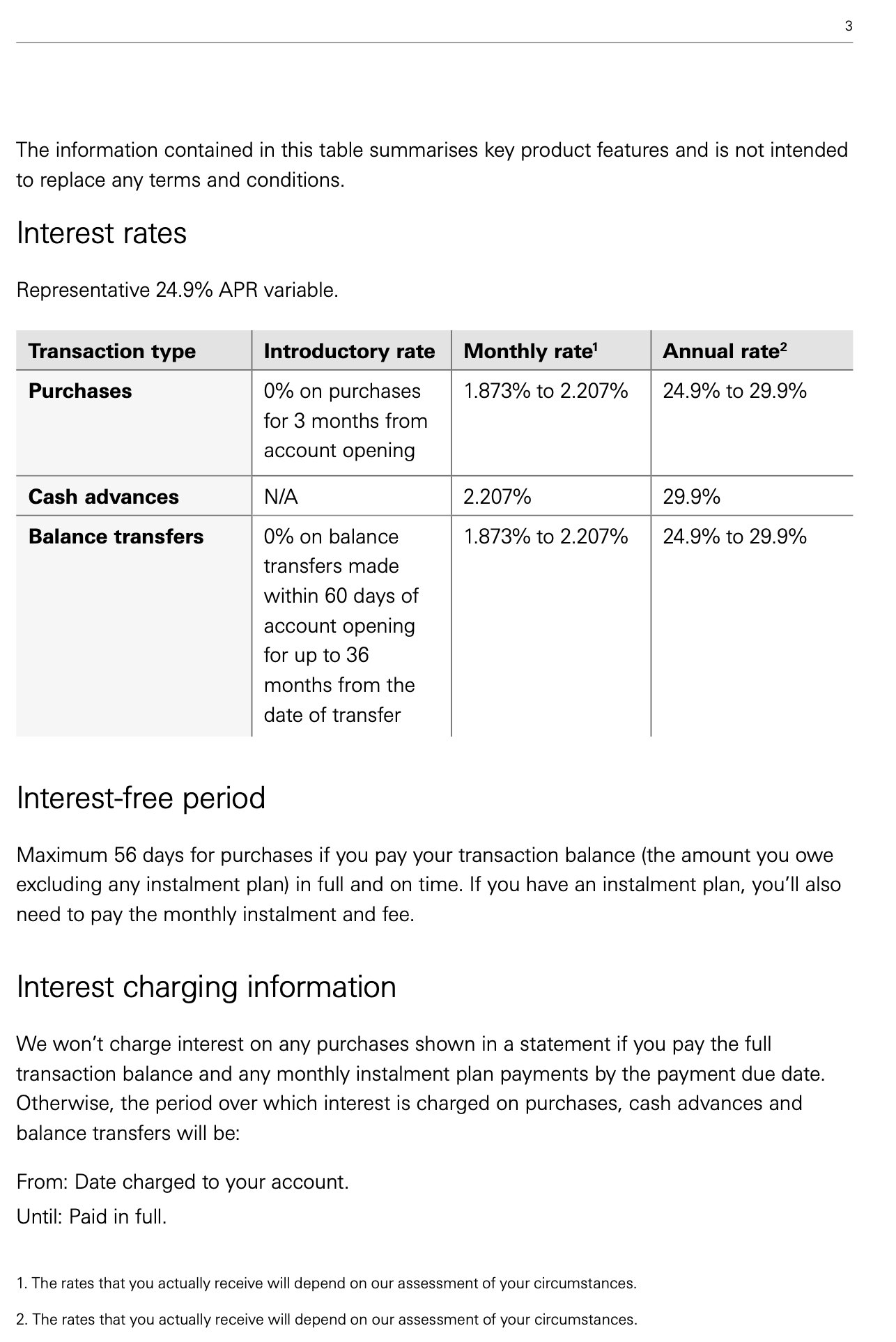 3

The information contained in this table summarises key product features and is not intended to replace any terms and conditions.

Interest rates

Representative 24.9% APR variable.

| Transaction type | Introductory rate | Monthly rate$^{1}$ | Annual rate$^{2}$ |
|---|---|---|---|
| Purchases | 0% on purchases for 3 months from account opening | 1.873% to 2.207% | 24.9% to 29.9% |
| Cash advances | N/A | 2.207% | 29.9% |
| Balance transfers | 0% on balance transfers made within 60 days of account opening for up to 36 months from the date of transfer | 1.873% to 2.207% | 24.9% to 29.9% |

Interest-free period

Maximum 56 days for purchases if you pay your transaction balance (the amount you owe excluding any instalment plan) in full and on time. If you have an instalment plan, you'll also need to pay the monthly instalment and fee.

Interest charging information

We won't charge interest on any purchases shown in a statement if you pay the full transaction balance and any monthly instalment plan payments by the payment due date. Otherwise, the period over which interest is charged on purchases, cash advances and balance transfers will be:

From: Date charged to your account.
Until: Paid in full.

1. The rates that you actually receive will depend on our assessment of your circumstances.

2. The rates that you actually receive will depend on our assessment of your circumstances.